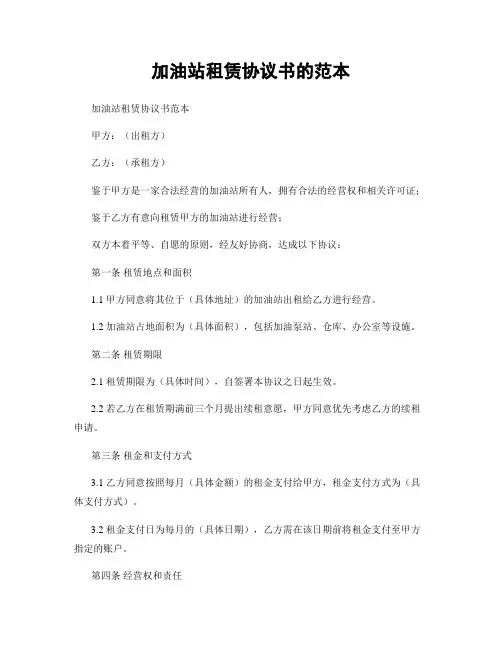 加油站租赁协议书的范本

加油站租赁协议书范本

甲方：（出租方）

乙方：（承租方）

鉴于甲方是一家合法经营的加油站所有人，拥有合法的经营权和相关许可证；

鉴于乙方有意向租赁甲方的加油站进行经营；

双方本着平等、自愿的原则，经友好协商，达成以下协议：

第一条 租赁地点和面积

1.1 甲方同意将其位于（具体地址）的加油站出租给乙方进行经营。

1.2 加油站占地面积为（具体面积），包括加油泵站、仓库、办公室等设施。

第二条 租赁期限

2.1 租赁期限为（具体时间），自签署本协议之日起生效。

2.2 若乙方在租赁期满前三个月提出续租意愿，甲方同意优先考虑乙方的续租申请。

第三条 租金和支付方式

3.1 乙方同意按照每月（具体金额）的租金支付给甲方，租金支付方式为（具体支付方式）。

3.2 租金支付日为每月的（具体日期），乙方需在该日期前将租金支付至甲方指定的账户。

第四条 经营权和责任